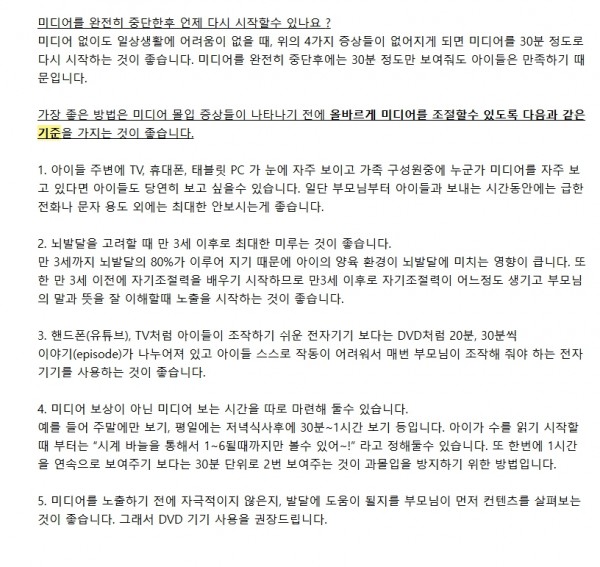 미디어를 완전히 중단한후 언제 다시 시작할수 있나요 ?
미디어 없이도 일상생활에 어려움이 없을 때, 위의 4가지 증상들이 없어지게 되면 미디어를 30분 정도로 다시 시작하는 것이 좋습니다. 미디어를 완전히 중단후에는 30분 정도만 보여줘도 아이들은 만족하기 때문입니다.

가장 좋은 방법은 미디어 몰입 증상들이 나타나기 전에 올바르게 미디어를 조절할수 있도록 다음과 같은 기준을 가지는 것이 좋습니다.

1. 아이들 주변에 TV, 휴대폰, 태블릿 PC 가 눈에 자주 보이고 가족 구성원중에 누군가 미디어를 자주 보고 있다면 아이들도 당연히 보고 싶을수 있습니다. 일단 부모님부터 아이들과 보내는 시간동안에는 급한 전화나 문자 용도 외에는 최대한 안보시는게 좋습니다.

2. 뇌발달을 고려할 때 만 3세 이후로 최대한 미루는 것이 좋습니다.
만 3세까지 뇌발달의 80%가 이루어 지기 때문에 아이의 양육 환경이 뇌발달에 미치는 영향이 큽니다. 또한 만 3세 이전에 자기조절력을 배우기 시작하므로 만3세 이후로 자기조절력이 어느정도 생기고 부모님의 말과 뜻을 잘 이해할때 노출을 시작하는 것이 좋습니다.

3. 핸드폰(유튜브), TV처럼 아이들이 조작하기 쉬운 전자기기 보다는 DVD처럼 20분, 30분씩
이야기(episode)가 나누어져 있고 아이들 스스로 작동이 어려워서 매번 부모님이 조작해 줘야 하는 전자기기를 사용하는 것이 좋습니다.

4. 미디어 보상이 아닌 미디어 보는 시간을 따로 마련해 둘수 있습니다.
예를 들어 주말에만 보기, 평일에는 저녁식사후에 30분~1시간 보기 등입니다. 아이가 수를 읽기 시작할때 부터는 "시계 바늘을 통해서 1~6될때까지만 볼수 있어~!" 라고 정해둘수 있습니다. 또 한번에 1시간을 연속으로 보여주기 보다는 30분 단위로 2번 보여주는 것이 과몰입을 방지하기 위한 방법입니다.

5. 미디어를 노출하기 전에 자극적이지 않은지, 발달에 도움이 될지를 부모님이 먼저 컨텐츠를 살펴보는 것이 좋습니다. 그래서 DVD 기기 사용을 권장드립니다.